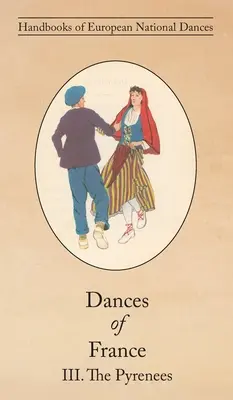 Handbooks of European National Dances

Dances
of
France
III. The Pyrenees